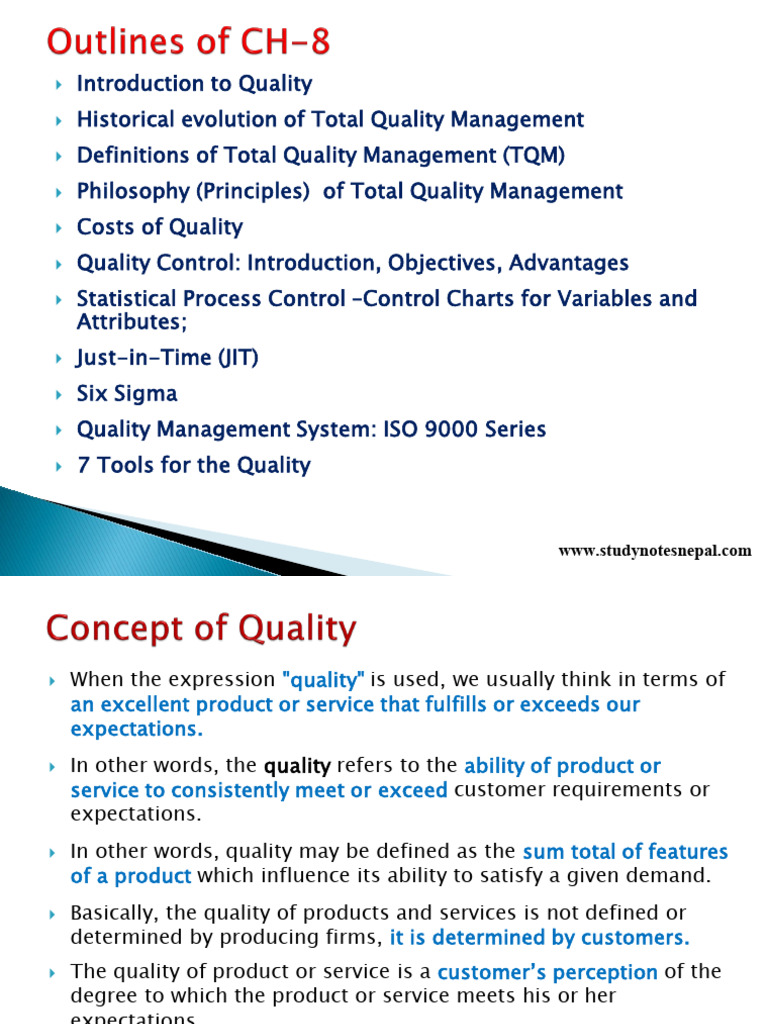 Outlines of CH-8

Introduction to Quality

Historical evolution of Total Quality Management

Definitions of Total Quality Management (TQM)

Philosophy (Principles) of Total Quality Management

Costs of Quality

Quality Control: Introduction, Objectives, Advantages

Statistical Process Control –Control Charts for Variables and Attributes;

Just-in-Time (JIT)

Six Sigma

Quality Management System: ISO 9000 Series

7 Tools for the Quality

www.studynotesnepal.com

Concept of Quality

When the expression "quality" is used, we usually think in terms of an excellent product or service that fulfills or exceeds our expectations.

In other words, the quality refers to the ability of product or service to consistently meet or exceed customer requirements or expectations.

In other words, quality may be defined as the sum total of features of a product which influence its ability to satisfy a given demand.

Basically, the quality of products and services is not defined or determined by producing firms, it is determined by customers.

The quality of product or service is a customer's perception of the degree to which the product or service meets his or her expectations.